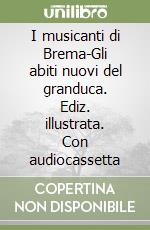 unilibro

I musicanti di Brema-Gli abiti nuovi del granduca. Ediz. illustrata. Con audiocassetta

COPERTINA NON DISPONIBILE